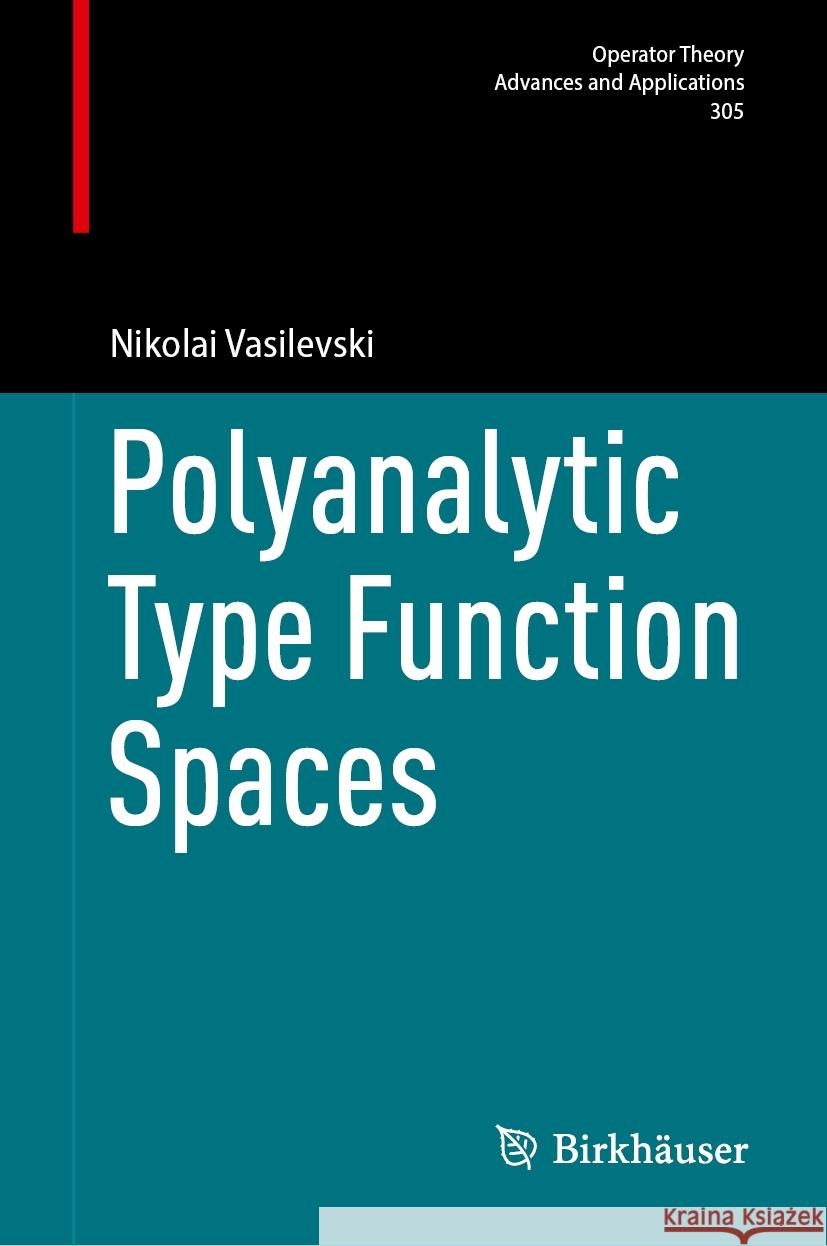 Operator Theory
Advances and Applications
305

Nikolai Vasilevski

Polyanalytic Type Function Spaces

Birkhäuser